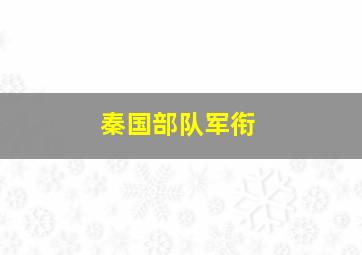 秦国部队军衔